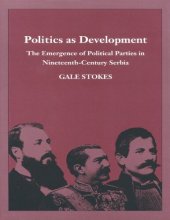 Politics as Development

The Emergence of Political Parties in Nineteenth-Century Serbia

GALE STOKES